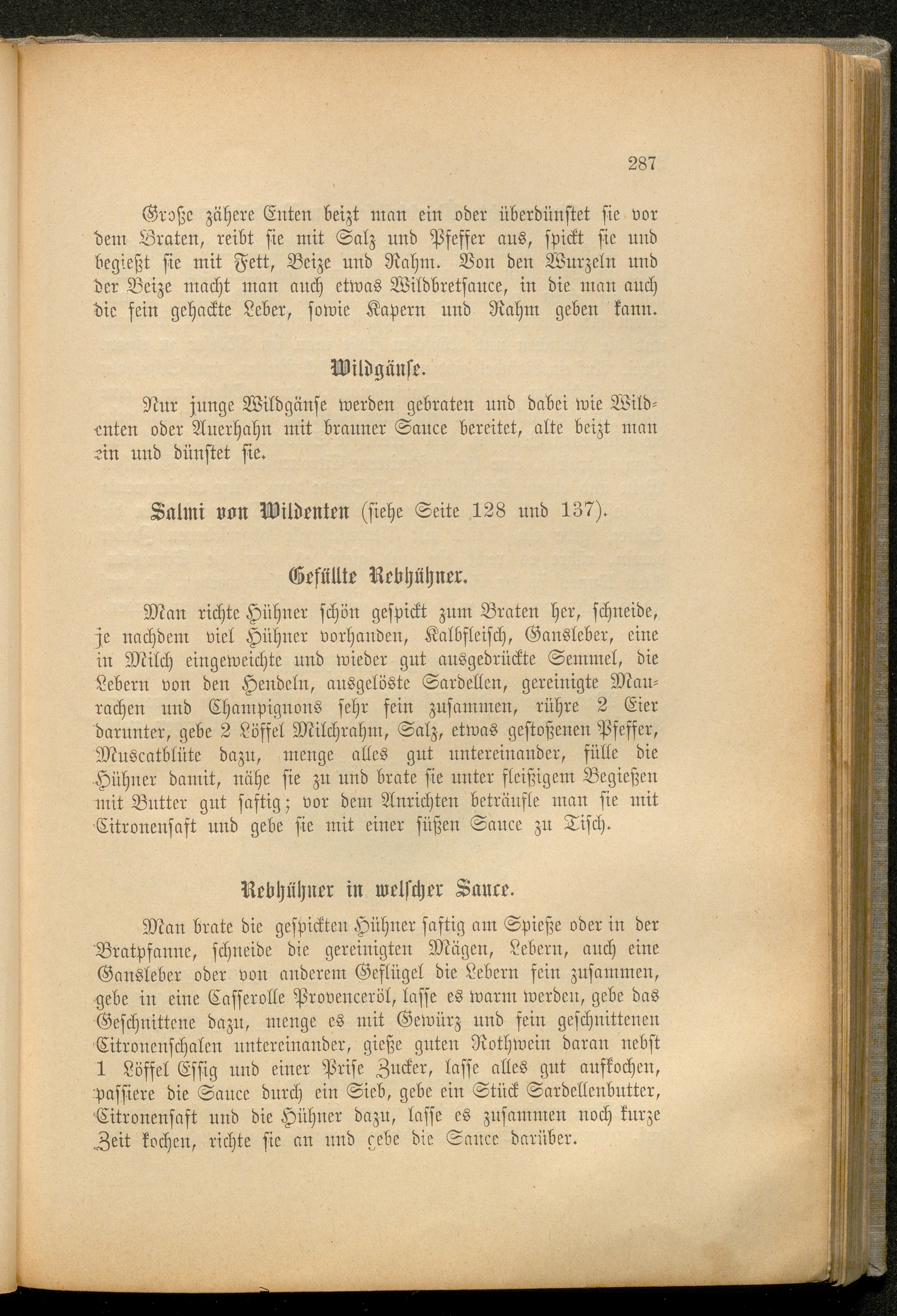 287

Große zähere Enten beizt man ein oder überdünstet sie vor dem Braten, reibt sie mit Salz und Pfeffer aus, spickt sie und begießt sie mit Fett, Beize und Rahm. Von den Wurzeln und der Beize macht man auch etwas Wildbretsauce, in die man auch die fein gehackte Leber, sowie Kapern und Rahm geben kann.

Wildgänse.

Nur junge Wildgänse werden gebraten und dabei wie Wildenten oder Auerhahn mit brauner Sauce bereitet, alte beizt man ein und dünstet sie.

Salmi von Wildenten (siehe Seite 128 und 137).

Gefüllte Rebhühner.

Man richte Hühner schön gespickt zum Braten her, schneide, je nachdem viel Hühner vorhanden, Kalbfleisch, Gansleber, eine in Milch eingeweichte und wieder gut ausgedrückte Semmel, die Lebern von den Hendeln, ausgelöste Sardellen, gereinigte Maurachen und Champignons sehr fein zusammen, rühre 2 Eier darunter, gebe 2 Löffel Milchrahm, Salz, etwas gestoßenen Pfeffer, Muscatblüte dazu, menge alles gut untereinander, fülle die Hühner damit, nähe sie zu und brate sie unter fleißigem Begießen mit Butter gut saftig; vor dem Anrichten beträufle man sie mit Citronensaft und gebe sie mit einer süßen Sauce zu Tisch.

Rebhühner in welscher Sauce.

Man brate die gespickten Hühner saftig am Spieße oder in der Bratpfanne, schneide die gereinigten Mägen, Lebern, auch eine Gansleber oder von anderem Geflügel die Lebern fein zusammen, gebe in eine Casserolle Provenceröl, lasse es warm werden, gebe das Geschnittene dazu, menge es mit Gewürz und fein geschnittenen Citronenschalen untereinander, gieße guten Rothwein daran nebst 1 Löffel Essig und einer Prise Zucker, lasse alles gut aufkochen, passiere die Sauce durch ein Sieb, gebe ein Stück Sardellenbutter, Citronensaft und die Hühner dazu, lasse es zusammen noch kurze Zeit kochen, richte sie an und gebe die Sauce darüber.